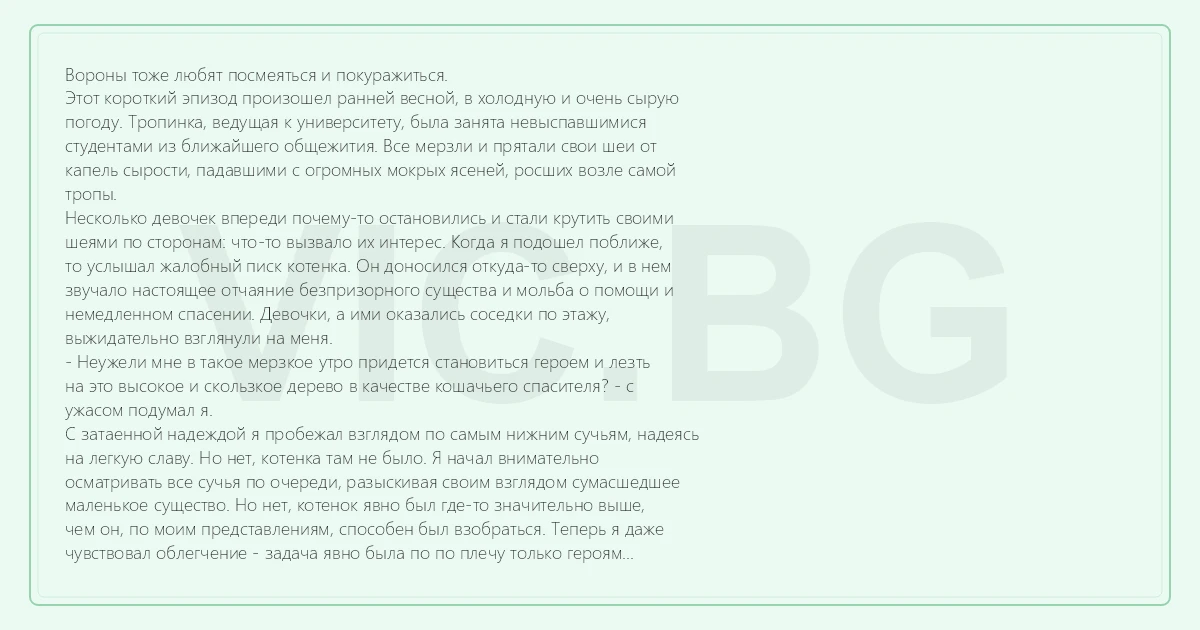 Вороны тоже любят посмеяться и покуражиться.
Этот короткий эпизод произошел ранней весной, в холодную и очень сырую погоду. Тропинка, ведущая к университету, была занята невыспавшимися студентами из ближайшего общежития. Все мерзли и прятали свои шеи от капель сырости, падавшими с огромных мокрых ясеней, росших возле самой тропы.
Несколько девочек впереди почему-то остановились и стали крутить своими шеями по сторонам: что-то вызвало их интерес. Когда я подошел поближе, то услышал жалобный писк котенка. Он доносился откуда-то сверху, и в нем звучало настоящее отчаяние безпризорного существа и мольба о помощи и немедленном спасении. Девочки, а ими оказались соседки по этажу, выжидательно взглянули на меня.
- Неужели мне в такое мерзкое утро придется становиться героем и лезть на это высокое и скользкое дерево в качестве кошачьего спасителя? - с ужасом подумал я.
С затаенной надеждой я пробежал взглядом по самым нижним сучьям, надеясь на легкую славу. Но нет, котенка там не было. Я начал внимательно осматривать все сучья по очереди, разыскивая своим взглядом сумасшедшее маленькое существо. Но нет, котенок явно был где-то значительно выше, чем он, по моим представлениям, способен был взобраться. Теперь я даже чувствовал облегчение - задача явно была по по плечу только героям...

VIC.BG